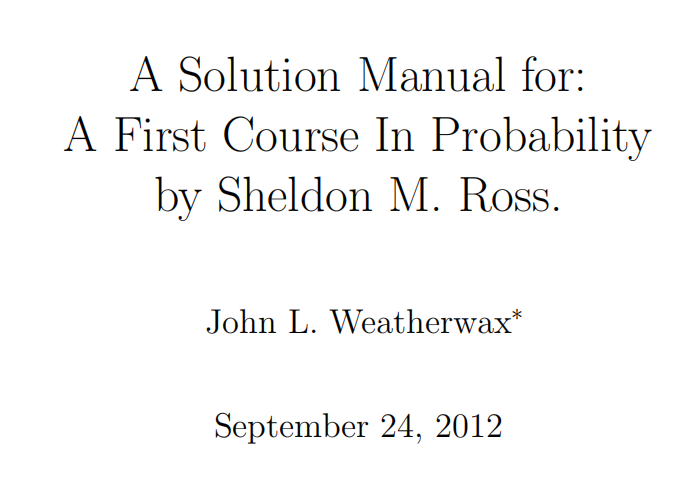 A Solution Manual for:
A First Course In Probability
by Sheldon M. Ross.

John L. Weatherwax$^{*}$

September 24, 2012